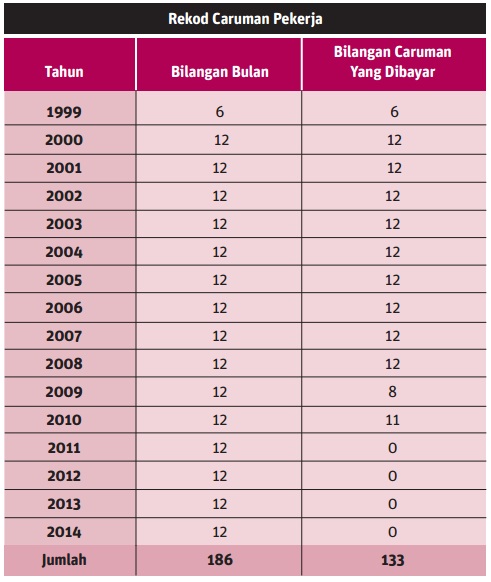 Rekod Caruman Pekerja

| Tahun | Bilangan Bulan | Bilangan Caruman Yang Dibayar |
|---|---|---|
| 1999 | 6 | 6 |
| 2000 | 12 | 12 |
| 2001 | 12 | 12 |
| 2002 | 12 | 12 |
| 2003 | 12 | 12 |
| 2004 | 12 | 12 |
| 2005 | 12 | 12 |
| 2006 | 12 | 12 |
| 2007 | 12 | 12 |
| 2008 | 12 | 12 |
| 2009 | 12 | 8 |
| 2010 | 12 | 11 |
| 2011 | 12 | 0 |
| 2012 | 12 | 0 |
| 2013 | 12 | 0 |
| 2014 | 12 | 0 |
| Jumlah | 186 | 133 |